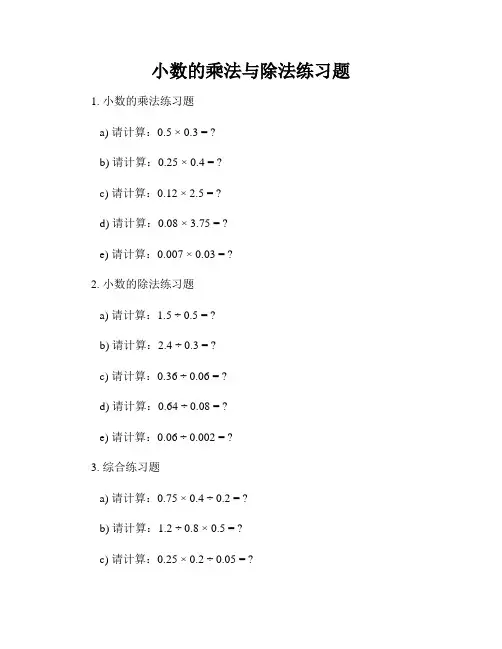 小数的乘法与除法练习题

1. 小数的乘法练习题

a) 请计算：$0.5 \times 0.3 = ?$

b) 请计算：$0.25 \times 0.4 = ?$

c) 请计算：$0.12 \times 2.5 = ?$

d) 请计算：$0.08 \times 3.75 = ?$

e) 请计算：$0.007 \times 0.03 = ?$

2. 小数的除法练习题

a) 请计算：$1.5 \div 0.5 = ?$

b) 请计算：$2.4 \div 0.3 = ?$

c) 请计算：$0.36 \div 0.06 = ?$

d) 请计算：$0.64 \div 0.08 = ?$

e) 请计算：$0.06 \div 0.002 = ?$

3. 综合练习题

a) 请计算：$0.75 \times 0.4 \div 0.2 = ?$

b) 请计算：$1.2 \div 0.8 \times 0.5 = ?$

c) 请计算：$0.25 \times 0.2 \div 0.05 = ?$